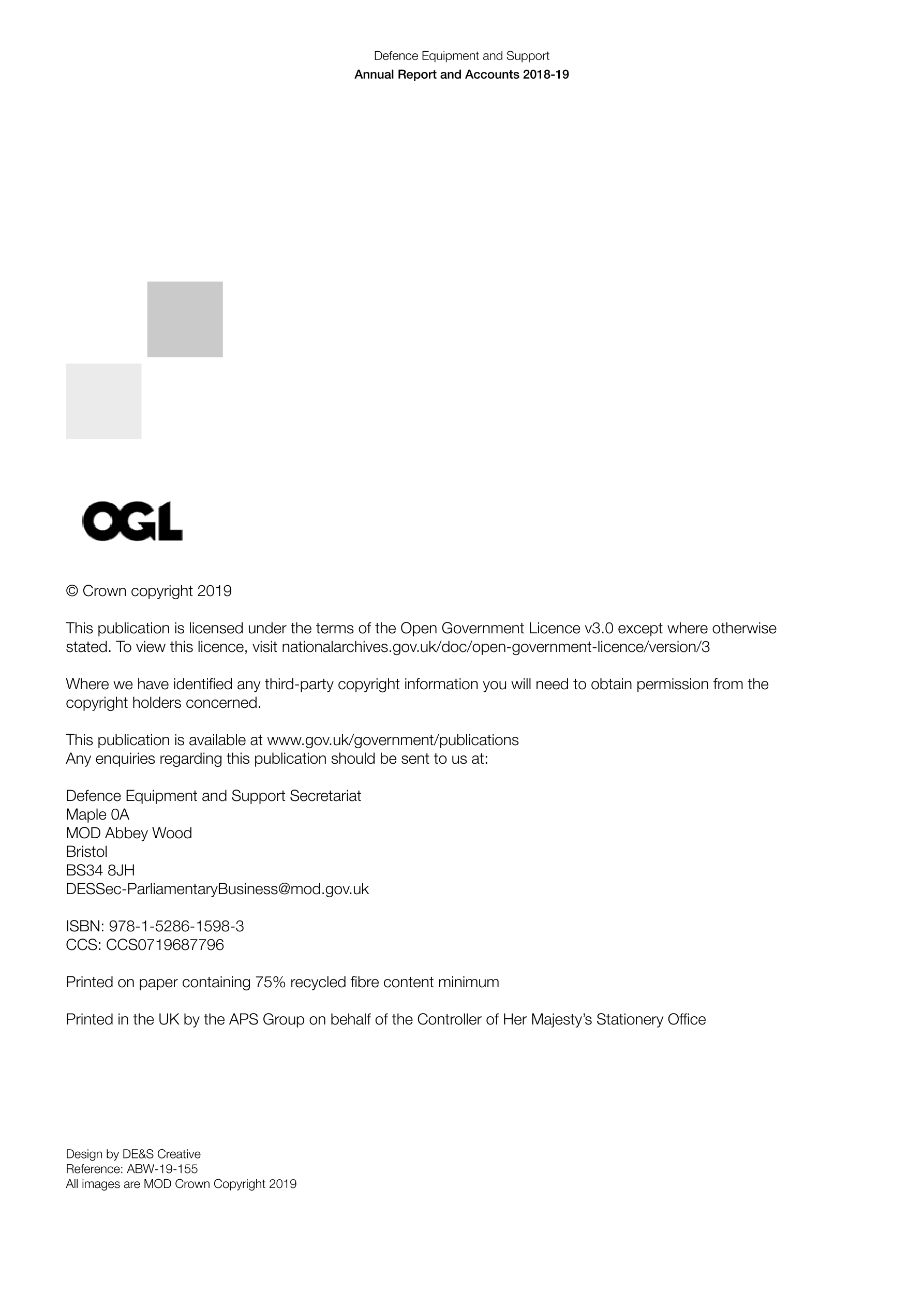 Defence Equipment and Support
Annual Report and Accounts 2018-19

OGL

© Crown copyright 2019

This publication is licensed under the terms of the Open Government Licence v3.0 except where otherwise stated. To view this licence, visit nationalarchives.gov.uk/doc/open-government-licence/version/3

Where we have identified any third-party copyright information you will need to obtain permission from the copyright holders concerned.

This publication is available at www.gov.uk/government/publications
Any enquiries regarding this publication should be sent to us at:

Defence Equipment and Support Secretariat
Maple 0A
MOD Abbey Wood
Bristol
BS34 8JH
DESSec-ParliamentaryBusiness@mod.gov.uk

ISBN: 978-1-5286-1598-3
CCS: CCS0719687796

Printed on paper containing 75% recycled fibre content minimum

Printed in the UK by the APS Group on behalf of the Controller of Her Majesty's Stationery Office

Design by DE&S Creative
Reference: ABW-19-155
All images are MOD Crown Copyright 2019